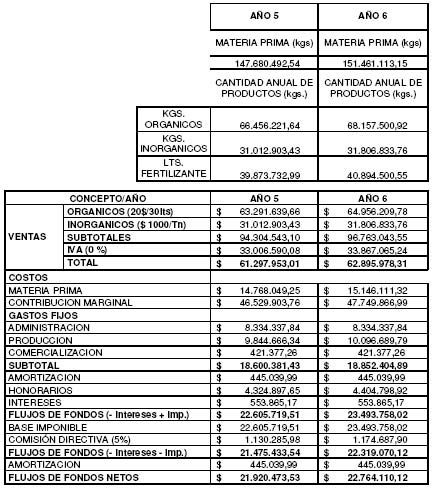 | | AÑO 5 | AÑO 6 |
|---|---|---|
| | MATERIA PRIMA (kgs) | MATERIA PRIMA (kgs) |
| | 147.680.492,54 | 151.461.113,15 |
| | CANTIDAD ANUAL DE PRODUCTOS (kgs.) | CANTIDAD ANUAL DE PRODUCTOS (kgs.) |
| KGS. ORGANICOS | 66.456.221,64 | 68.157.500,92 |
| KGS. INORGANICOS | 31.012.903,43 | 31.806.833,76 |
| LTS. FERTILIZANTE | 39.873.732,99 | 40.894.500,55 |

| CONCEPTO/AÑO | | AÑO 5 | AÑO 6 |
|---|---|---|---|
| VENTAS | ORGANICOS (20$/30lts) | $ 63.291.639,66 | $ 64.956.209,78 |
| | INORGANICOS ($ 1000/Tn) | $ 31.012.903,43 | $ 31.806.833,76 |
| | SUBTOTALES | $ 94.304.543,10 | $ 96.763.043,55 |
| | IVA (0 %) | $ 33.006.590,08 | $ 33.867.065,24 |
| | TOTAL | $ 61.297.953,01 | $ 62.895.978,31 |
| COSTOS | | | |
| MATERIA PRIMA | | $ 14.768.049,25 | $ 15.146.111,32 |
| CONTRIBUCION MARGINAL | | $ 46.529.903,76 | $ 47.749.866,99 |
| GASTOS FIJOS | | | |
| ADMINISTRACION | | $ 8.334.337,84 | $ 8.334.337,84 |
| PRODUCCION | | $ 9.844.666,34 | $ 10.096.689,79 |
| COMERCIALIZACION | | $ 421.377,26 | $ 421.377,26 |
| SUBTOTAL | | $ 18.600.381,43 | $ 18.852.404,89 |
| AMORTIZACION | | $ 445.039,99 | $ 445.039,99 |
| HONORARIOS | | $ 4.324.897,65 | $ 4.404.798,92 |
| INTERESES | | $ 553.865,17 | $ 553.865,17 |
| FLUJOS DE FONDOS (- Intereses + Imp.) | | $ 22.605.719,51 | $ 23.493.758,02 |
| BASE IMPONIBLE | | $ 22.605.719,51 | $ 23.493.758,02 |
| COMISIÓN DIRECTIVA (5%) | | $ 1.130.285,98 | $ 1.174.687,90 |
| FLUJOS DE FONDOS (- Intereses - Imp.) | | $ 21.475.433,54 | $ 22.319.070,12 |
| AMORTIZACION | | $ 445.039,99 | $ 445.039,99 |
| FLUJOS DE FONDOS NETOS | | $ 21.920.473,53 | $ 22.764.110,12 |